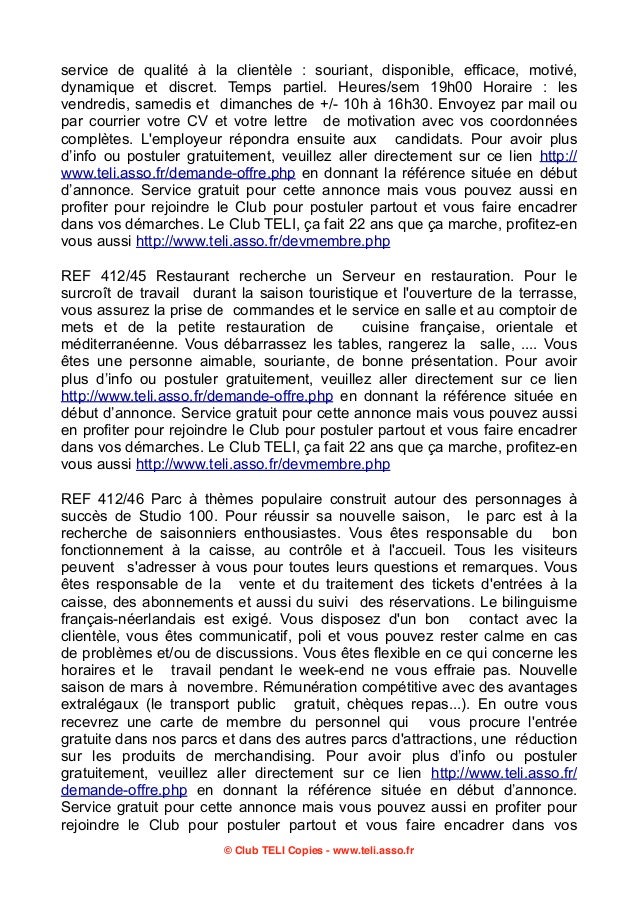 service de qualité à la clientèle : souriant, disponible, efficace, motivé, dynamique et discret. Temps partiel. Heures/sem 19h00 Horaire : les vendredis, samedis et dimanches de +/- 10h à 16h30. Envoyez par mail ou par courrier votre CV et votre lettre de motivation avec vos coordonnées complètes. L'employeur répondra ensuite aux candidats. Pour avoir plus d'info ou postuler gratuitement, veuillez aller directement sur ce lien http://www.teli.asso.fr/demande-offre.php en donnant la référence située en début d'annonce. Service gratuit pour cette annonce mais vous pouvez aussi en profiter pour rejoindre le Club pour postuler partout et vous faire encadrer dans vos démarches. Le Club TELI, ça fait 22 ans que ça marche, profitez-en vous aussi http://www.teli.asso.fr/devmembre.php

REF 412/45 Restaurant recherche un Serveur en restauration. Pour le surcroît de travail durant la saison touristique et l'ouverture de la terrasse, vous assurez la prise de commandes et le service en salle et au comptoir de mets et de la petite restauration de cuisine française, orientale et méditerranéenne. Vous débarrassez les tables, rangerez la salle, .... Vous êtes une personne aimable, souriante, de bonne présentation. Pour avoir plus d'info ou postuler gratuitement, veuillez aller directement sur ce lien http://www.teli.asso.fr/demande-offre.php en donnant la référence située en début d'annonce. Service gratuit pour cette annonce mais vous pouvez aussi en profiter pour rejoindre le Club pour postuler partout et vous faire encadrer dans vos démarches. Le Club TELI, ça fait 22 ans que ça marche, profitez-en vous aussi http://www.teli.asso.fr/devmembre.php

REF 412/46 Parc à thèmes populaire construit autour des personnages à succès de Studio 100. Pour réussir sa nouvelle saison, le parc est à la recherche de saisonniers enthousiastes. Vous êtes responsable du bon fonctionnement à la caisse, au contrôle et à l'accueil. Tous les visiteurs peuvent s'adresser à vous pour toutes leurs questions et remarques. Vous êtes responsable de la vente et du traitement des tickets d'entrées à la caisse, des abonnements et aussi du suivi des réservations. Le bilinguisme français-néerlandais est exigé. Vous disposez d'un bon contact avec la clientèle, vous êtes communicatif, poli et vous pouvez rester calme en cas de problèmes et/ou de discussions. Vous êtes flexible en ce qui concerne les horaires et le travail pendant le week-end ne vous effraie pas. Nouvelle saison de mars à novembre. Rémunération compétitive avec des avantages extralégaux (le transport public gratuit, chèques repas...). En outre vous recevrez une carte de membre du personnel qui vous procure l'entrée gratuite dans nos parcs et dans des autres parcs d'attractions, une réduction sur les produits de merchandising. Pour avoir plus d'info ou postuler gratuitement, veuillez aller directement sur ce lien http://www.teli.asso.fr/demande-offre.php en donnant la référence située en début d'annonce. Service gratuit pour cette annonce mais vous pouvez aussi en profiter pour rejoindre le Club pour postuler partout et vous faire encadrer dans vos

© Club TELI Copies - www.teli.asso.fr